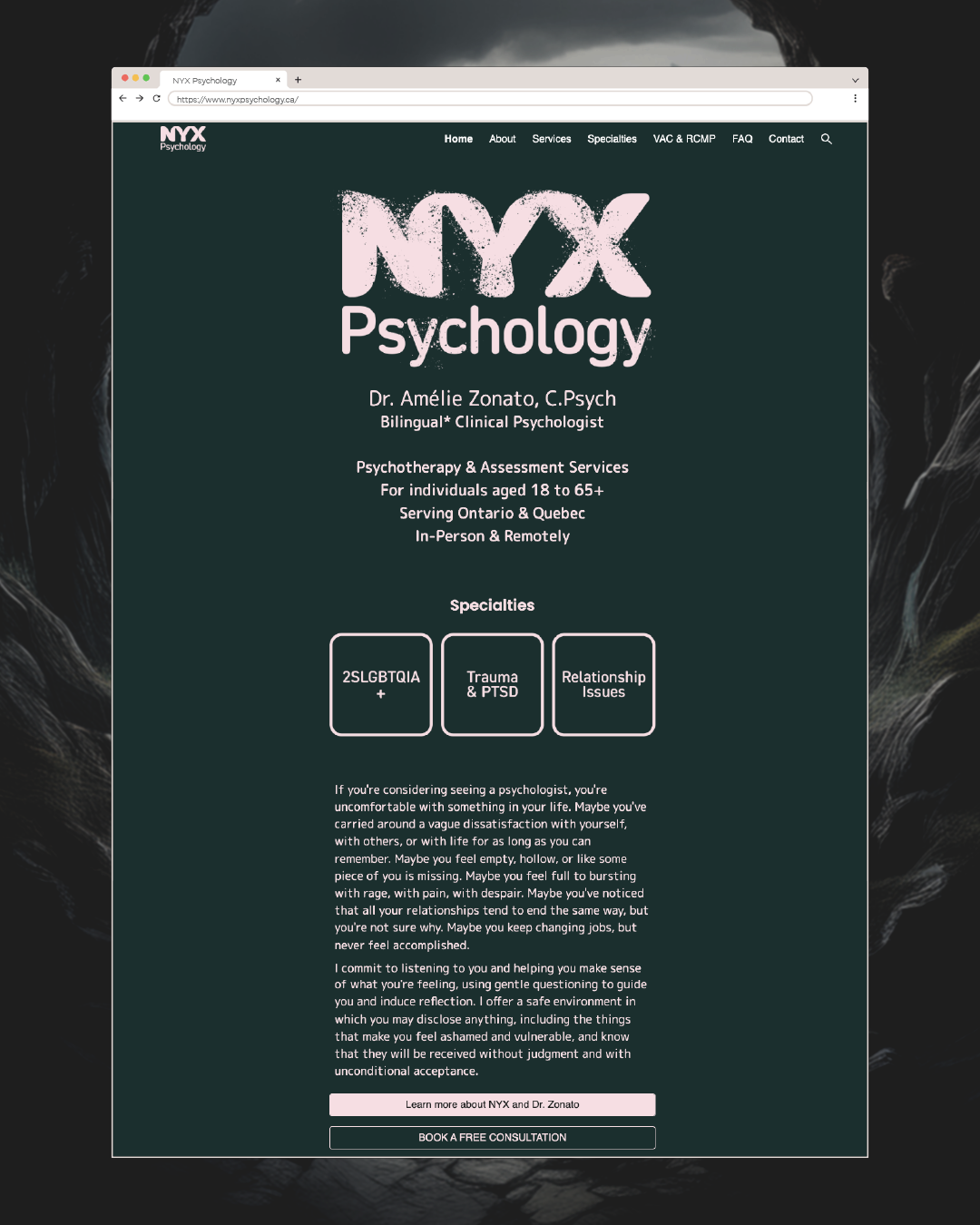 NYX Psychology ×
+
https://www.nyxpsychology.ca/

NYX
Psychology

Home About Services Specialties VAC & RCMP FAQ Contact

NYX
Psychology

Dr. Amélie Zonato, C.Psych
Bilingual* Clinical Psychologist

Psychotherapy & Assessment Services
For individuals aged 18 to 65+
Serving Ontario & Quebec
In-Person & Remotely

Specialties

2SLGBTQIA +

Trauma & PTSD

Relationship Issues

If you're considering seeing a psychologist, you're uncomfortable with something in your life. Maybe you've carried around a vague dissatisfaction with yourself, with others, or with life for as long as you can remember. Maybe you feel empty, hollow, or like some piece of you is missing. Maybe you feel full to bursting with rage, with pain, with despair. Maybe you've noticed that all your relationships tend to end the same way, but you're not sure why. Maybe you keep changing jobs, but never feel accomplished.

I commit to listening to you and helping you make sense of what you're feeling, using gentle questioning to guide you and induce reflection. I offer a safe environment in which you may disclose anything, including the things that make you feel ashamed and vulnerable, and know that they will be received without judgment and with unconditional acceptance.

Learn more about NYX and Dr. Zonato

BOOK A FREE CONSULTATION